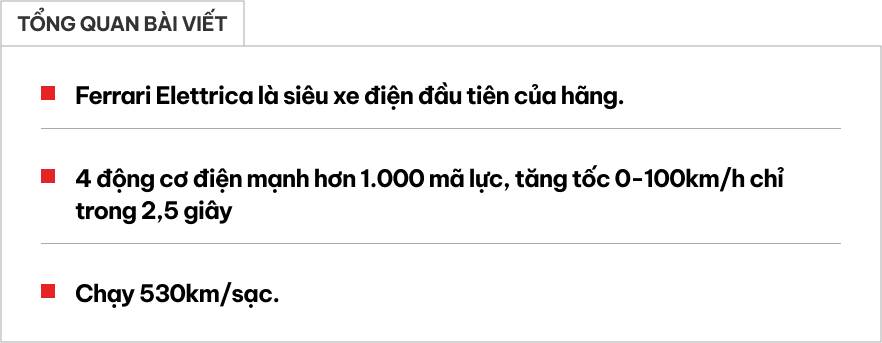 TỔNG QUAN BÀI VIẾT

Ferrari Elettrica là siêu xe điện đầu tiên của hãng.

4 động cơ điện mạnh hơn 1.000 mã lực, tăng tốc 0-100km/h chỉ trong 2,5 giây

Chạy 530km/sạc.